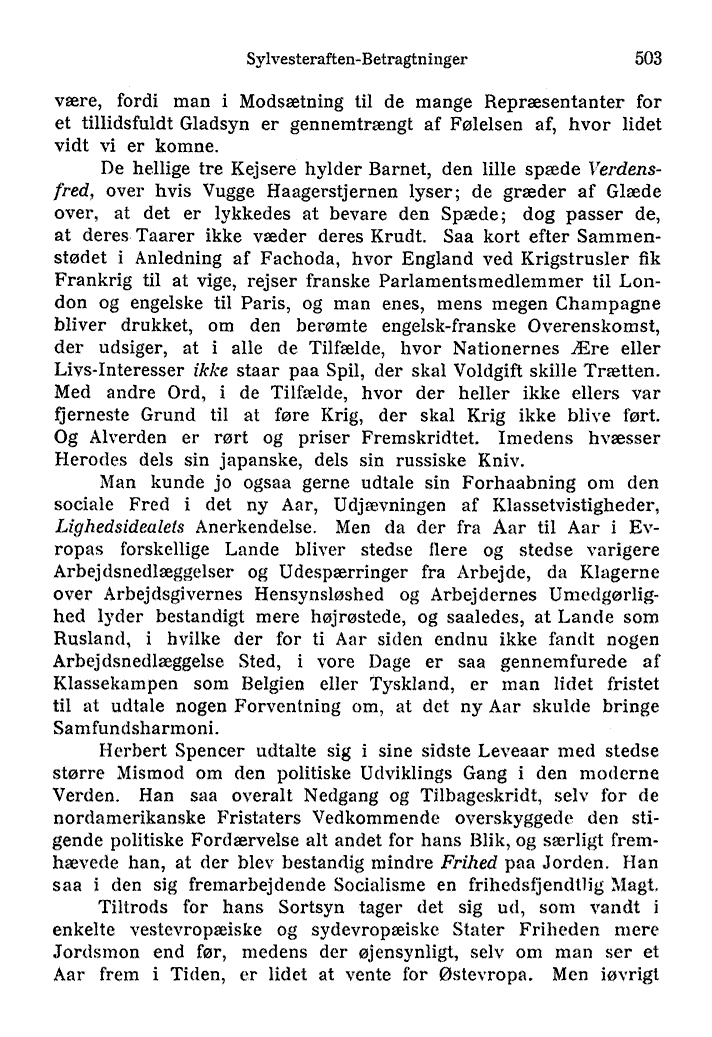 Sylvesteraften-Betragtninger 503

være, fordi man i Modsætning til de mange Repræsentanter for et tillidsfuldt Gladsyn er gennemtrængt af Følelsen af, hvor lidet vidt vi er komne.

De hellige tre Kejsere hylder Barnet, den lille spæde Verdensfred, over hvis Vugge Haagerstjernen lyser; de græder af Glæde over, at det er lykkedes at bevare den Spæde; dog passer de, at deres Taarer ikke væder deres Krudt. Saa kort efter Sammenstødet i Anledning af Fachoda, hvor England ved Krigstrusler fik Frankrig til at vige, rejser franske Parlamentsmedlemmer til London og engelske til Paris, og man enes, mens megen Champagne bliver drukket, om den berømte engelsk-franske Overenskomst, der udsiger, at i alle de Tilfælde, hvor Nationernes Ære eller Livs-Interesser ikke staar paa Spil, der skal Voldgift skille Trætten. Med andre Ord, i de Tilfælde, hvor der heller ikke ellers var fjerneste Grund til at føre Krig, der skal Krig ikke blive ført. Og Alverden er rørt og priser Fremskridtet. Imedens hvæsser Herodes dels sin japanske, dels sin russiske Kniv.

Man kunde jo ogsaa gerne udtale sin Forhaabning om den sociale Fred i det ny Aar, Udjævningen af Klassetvistigheder, Lighedsidealets Anerkendelse. Men da der fra Aar til Aar i Evropas forskellige Lande bliver stedse flere og stedse varigere Arbejdsnedlæggelser og Udespærringer fra Arbejde, da Klagerne over Arbejdsgivernes Hensynsløshed og Arbejdernes Umedgørlighed lyder bestandigt mere højrøstede, og saaledes, at Lande som Rusland, i hvilke der for ti Aar siden endnu ikke fandt nogen Arbejdsnedlæggelse Sted, i vore Dage er saa gennemfurede af Klassekampen som Belgien eller Tyskland, er man lidet fristet til at udtale nogen Forventning om, at det ny Aar skulde bringe Samfundsharmoni.

Herbert Spencer udtalte sig i sine sidste Leveaar med stedse større Mismod om den politiske Udviklings Gang i den moderne Verden. Han saa overalt Nedgang og Tilbageskridt, selv for de nordamerikanske Fristaters Vedkommende overskyggede den stigende politiske Fordærvelse alt andet for hans Blik, og særligt fremhævede han, at der blev bestandig mindre Frihed paa Jorden. Han saa i den sig fremarbejdende Socialisme en frihedsfjendtlig Magt.

Tiltrods for hans Sortsyn tager det sig ud, som vandt i enkelte vestevropæiske og sydevropæiske Stater Friheden mere Jordsmon end før, medens der øjensynligt, selv om man ser et Aar frem i Tiden, er lidet at vente for Østevropa. Men iøvrigt